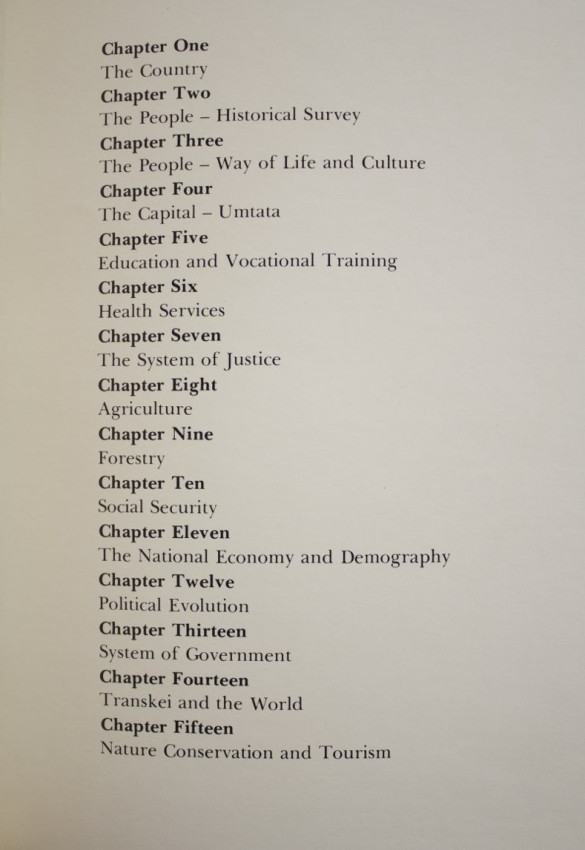 Chapter One
The Country
Chapter Two
The People – Historical Survey
Chapter Three
The People – Way of Life and Culture
Chapter Four
The Capital – Umtata
Chapter Five
Education and Vocational Training
Chapter Six
Health Services
Chapter Seven
The System of Justice
Chapter Eight
Agriculture
Chapter Nine
Forestry
Chapter Ten
Social Security
Chapter Eleven
The National Economy and Demography
Chapter Twelve
Political Evolution
Chapter Thirteen
System of Government
Chapter Fourteen
Transkei and the World
Chapter Fifteen
Nature Conservation and Tourism